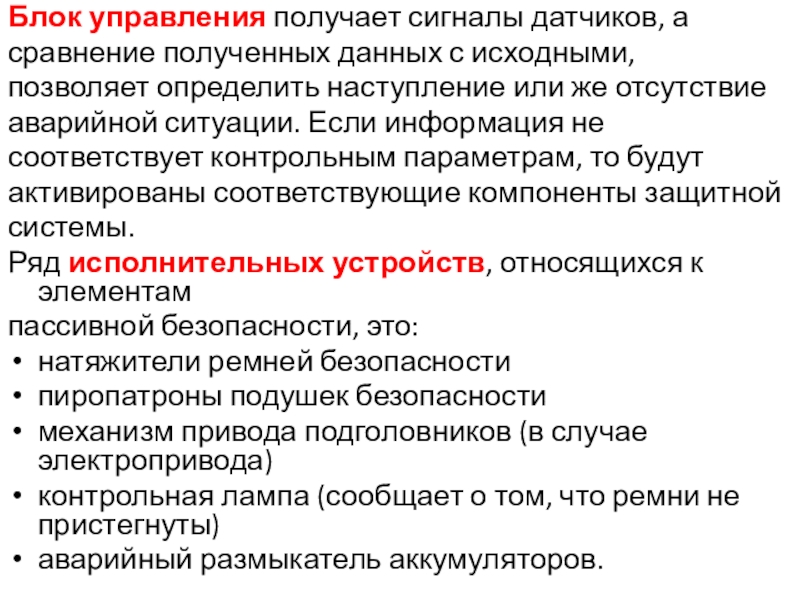 Блок управления получает сигналы датчиков, а сравнение полученных данных с исходными, позволяет определить наступление или же отсутствие аварийной ситуации. Если информация не соответствует контрольным параметрам, то будут активированы соответствующие компоненты защитной системы.

Ряд исполнительных устройств, относящихся к элементам пассивной безопасности, это:

• натяжители ремней безопасности
• пиропатроны подушек безопасности
• механизм привода подголовников (в случае электропривода)
• контрольная лампа (сообщает о том, что ремни не пристегнуты)
• аварийный размыкатель аккумуляторов.